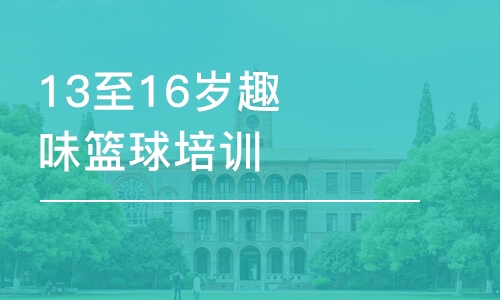 13至16岁趣味篮球培训